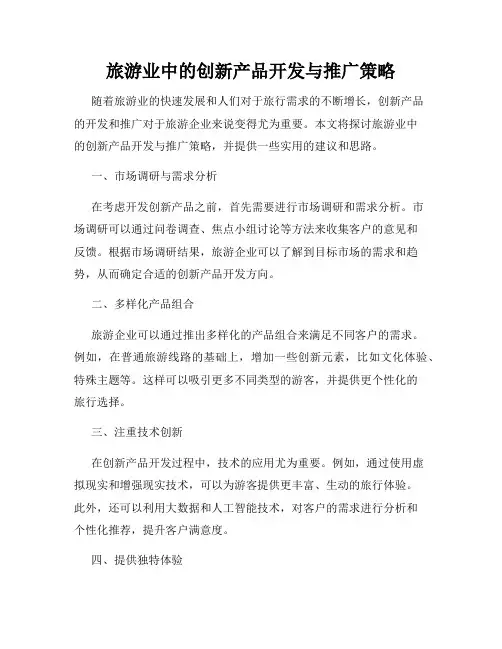 旅游业中的创新产品开发与推广策略

随着旅游业的快速发展和人们对于旅行需求的不断增长，创新产品的开发和推广对于旅游企业来说变得尤为重要。本文将探讨旅游业中的创新产品开发与推广策略，并提供一些实用的建议和思路。

一、市场调研与需求分析

在考虑开发创新产品之前，首先需要进行市场调研和需求分析。市场调研可以通过问卷调查、焦点小组讨论等方法来收集客户的意见和反馈。根据市场调研结果，旅游企业可以了解到目标市场的需求和趋势，从而确定合适的创新产品开发方向。

二、多样化产品组合

旅游企业可以通过推出多样化的产品组合来满足不同客户的需求。例如，在普通旅游线路的基础上，增加一些创新元素，比如文化体验、特殊主题等。这样可以吸引更多不同类型的游客，并提供更个性化的旅行选择。

三、注重技术创新

在创新产品开发过程中，技术的应用尤为重要。例如，通过使用虚拟现实和增强现实技术，可以为游客提供更丰富、生动的旅行体验。此外，还可以利用大数据和人工智能技术，对客户的需求进行分析和个性化推荐，提升客户满意度。

四、提供独特体验